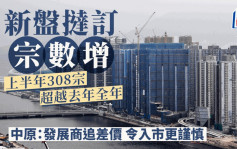 新盤撻訂
宗數增

上半年308宗
超越去年全年

中原：發展商追差價 令入市更謹慎